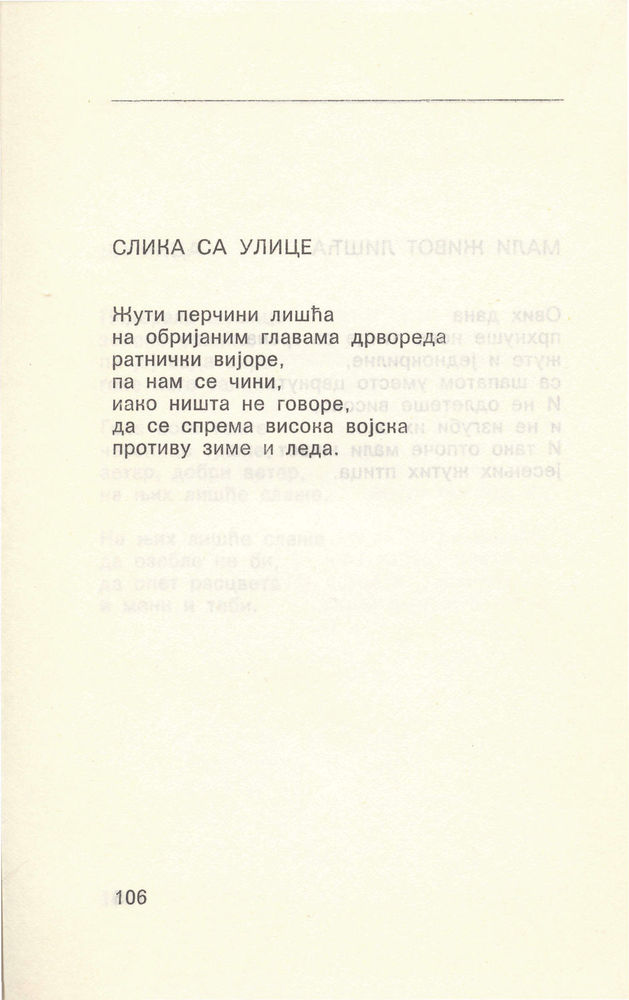 СЛИКА СА УЛИЦЕ

Жути перчини лишћа
на обријаним главама дрвореда
ратнички вијоре,
па нам се чини,
иако ништа не говоре,
да се спрема висока војска
противу зиме и леда.

106